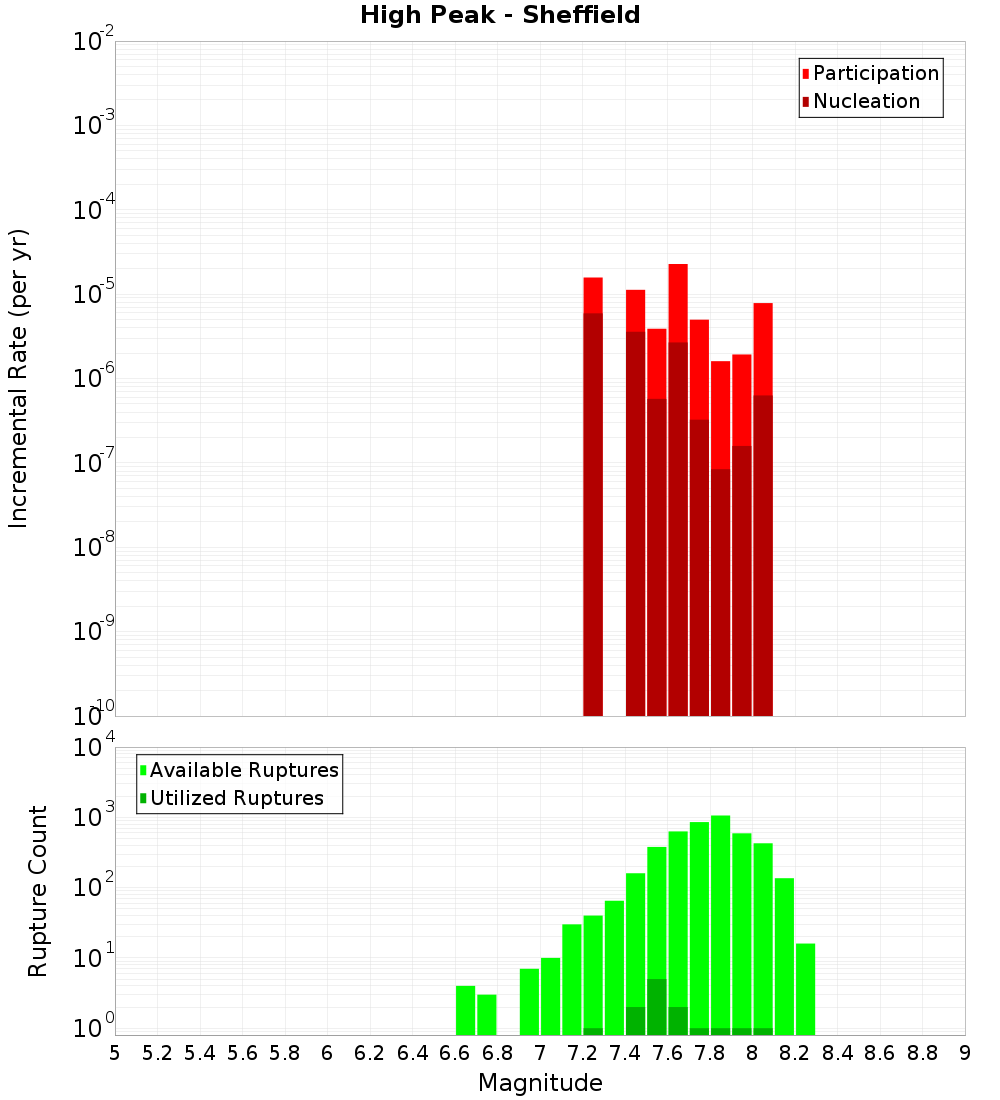 High Peak - Sheffield

Participation
Nucleation

Incremental Rate (per yr)

$10^{-2}$
$10^{-3}$
$10^{-4}$
$10^{-5}$
$10^{-6}$
$10^{-7}$
$10^{-8}$
$10^{-9}$
$10^{-10}$

Available Ruptures
Utilized Ruptures

Rupture Count

$10^{4}$
$10^{3}$
$10^{2}$
$10^{1}$
$10^{0}$

5 5.2 5.4 5.6 5.8 6 6.2 6.4 6.6 6.8 7 7.2 7.4 7.6 7.8 8 8.2 8.4 8.6 8.8 9

Magnitude